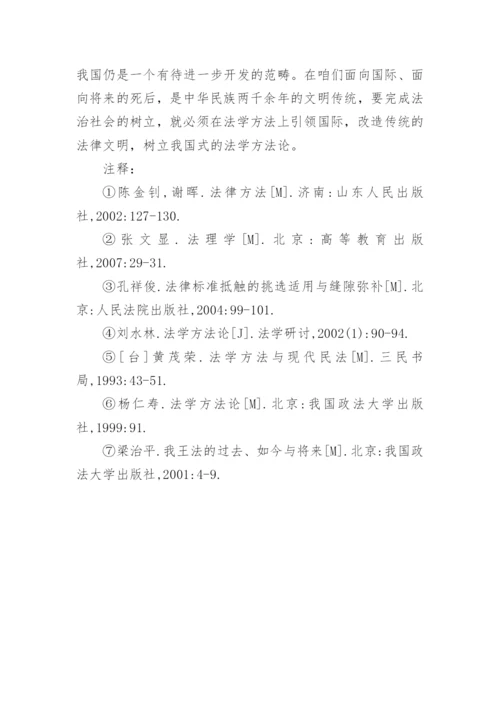 我国仍是一个有待进一步开发的范畴。在咱们面向国际、面向将来的死后，是中华民族两千余年的文明传统，要完成法治社会的树立，就必须在法学方法上引领国际，改造传统的法律文明，树立我国式的法学方法论。

注释：

①陈金钊，谢晖．法律方法[M]．济南：山东人民出版社，2002：127-130.

②张文显．法理学[M]．北京：高等教育出版社，2007：29-31.

③孔祥俊．法律标准抵触的挑选适用与缝隙弥补[M]．北京：人民法院出版社，2004：99-101.

④刘水林．法学方法论[J]．法学研讨，2002(1)：90-94.

⑤[台]黄茂荣．法学方法与现代民法[M]．三民书局，1993：43-51.

⑥杨仁寿．法学方法论[M]．北京：我国政法大学出版社，1999：91.

⑦梁治平．我王法的过去、如今与将来[M]．北京：我国政法大学出版社，2001：4-9.